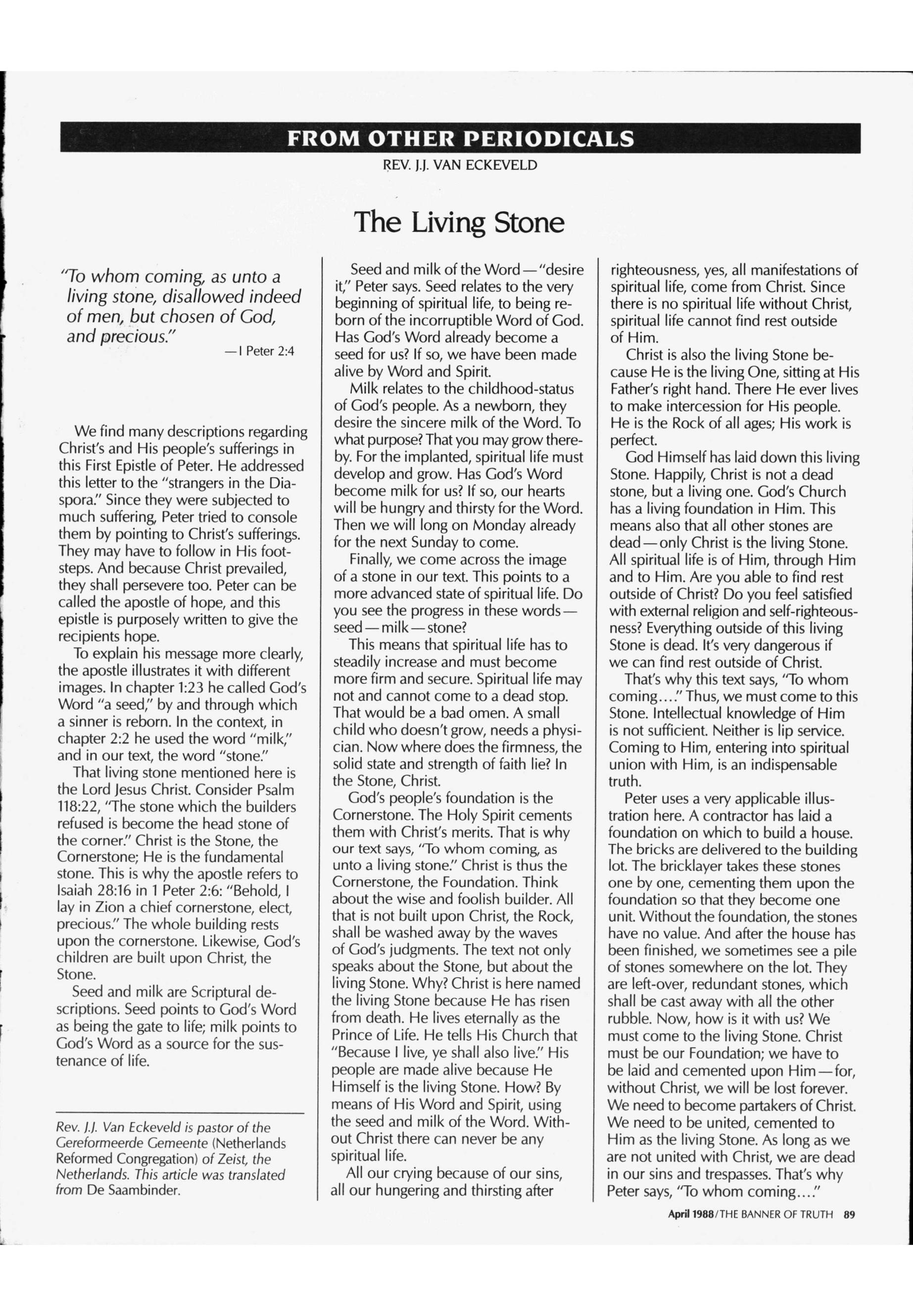 FROM OTHER PERIODICALS

REV. J.J. VAN ECKEVELD

The Living Stone

"To whom coming, as unto a living stone, disallowed indeed of men, but chosen of God, and precious."

—I Peter 2:4

We find many descriptions regarding Christ's and His people's sufferings in this First Epistle of Peter. He addressed this letter to the "strangers in the Diaspora." Since they were subjected to much suffering, Peter tried to console them by pointing to Christ's sufferings. They may have to follow in His footsteps. And because Christ prevailed, they shall persevere too. Peter can be called the apostle of hope, and this epistle is purposely written to give the recipients hope.

To explain his message more clearly, the apostle illustrates it with different images. In chapter 1:23 he called God's Word "a seed," by and through which a sinner is reborn. In the context, in chapter 2:2 he used the word "milk," and in our text, the word "stone."

That living stone mentioned here is the Lord Jesus Christ. Consider Psalm 118:22, "The stone which the builders refused is become the head stone of the corner." Christ is the Stone, the Cornerstone; He is the fundamental stone. This is why the apostle refers to Isaiah 28:16 in 1 Peter 2:6: "Behold, I lay in Zion a chief cornerstone, elect, precious." The whole building rests upon the cornerstone. Likewise, God's children are built upon Christ, the Stone.

Seed and milk are Scriptural descriptions. Seed points to God's Word as being the gate to life; milk points to God's Word as a source for the sustenance of life.

Rev. J.J. Van Eckeveld is pastor of the Gereformeerde Gemeente (Netherlands Reformed Congregation) of Zeist, the Netherlands. This article was translated from De Saambinder.

Seed and milk of the Word—"desire it," Peter says. Seed relates to the very beginning of spiritual life, to being reborn of the incorruptible Word of God. Has God's Word already become a seed for us? If so, we have been made alive by Word and Spirit.

Milk relates to the childhood-status of God's people. As a newborn, they desire the sincere milk of the Word. To what purpose? That you may grow thereby. For the implanted, spiritual life must develop and grow. Has God's Word become milk for us? If so, our hearts will be hungry and thirsty for the Word. Then we will long on Monday already for the next Sunday to come.

Finally, we come across the image of a stone in our text. This points to a more advanced state of spiritual life. Do you see the progress in these words—seed—milk—stone?

This means that spiritual life has to steadily increase and must become more firm and secure. Spiritual life may not and cannot come to a dead stop. That would be a bad omen. A small child who doesn't grow, needs a physician. Now where does the firmness, the solid state and strength of faith lie? In the Stone, Christ.

God's people's foundation is the Cornerstone. The Holy Spirit cements them with Christ's merits. That is why our text says, "To whom coming, as unto a living stone." Christ is thus the Cornerstone, the Foundation. Think about the wise and foolish builder. All that is not built upon Christ, the Rock, shall be washed away by the waves of God's judgments. The text not only speaks about the Stone, but about the living Stone. Why? Christ is here named the living Stone because He has risen from death. He lives eternally as the Prince of Life. He tells His Church that "Because I live, ye shall also live." His people are made alive because He Himself is the living Stone. How? By means of His Word and Spirit, using the seed and milk of the Word. Without Christ there can never be any spiritual life.

All our crying because of our sins, all our hungering and thirsting after righteousness, yes, all manifestations of spiritual life, come from Christ. Since there is no spiritual life without Christ, spiritual life cannot find rest outside of Him.

Christ is also the living Stone because He is the living One, sitting at His Father's right hand. There He ever lives to make intercession for His people. He is the Rock of all ages; His work is perfect.

God Himself has laid down this living Stone. Happily, Christ is not a dead stone, but a living one. God's Church has a living foundation in Him. This means also that all other stones are dead—only Christ is the living Stone. All spiritual life is of Him, through Him and to Him. Are you able to find rest outside of Christ? Do you feel satisfied with external religion and self-righteousness? Everything outside of this living Stone is dead. It's very dangerous if we can find rest outside of Christ.

That's why this text says, "To whom coming...." Thus, we must come to this Stone. Intellectual knowledge of Him is not sufficient. Neither is lip service. Coming to Him, entering into spiritual union with Him, is an indispensable truth.

Peter uses a very applicable illustration here. A contractor has laid a foundation on which to build a house. The bricks are delivered to the building lot. The bricklayer takes these stones one by one, cementing them upon the foundation so that they become one unit. Without the foundation, the stones have no value. And after the house has been finished, we sometimes see a pile of stones somewhere on the lot. They are left-over, redundant stones, which shall be cast away with all the other rubble. Now, how is it with us? We must come to the living Stone. Christ must be our Foundation; we have to be laid and cemented upon Him—for, without Christ, we will be lost forever. We need to become partakers of Christ. We need to be united, cemented to Him as the living Stone. As long as we are not united with Christ, we are dead in our sins and trespasses. That's why Peter says, "To whom coming...."

April 1988/THE BANNER OF TRUTH 89